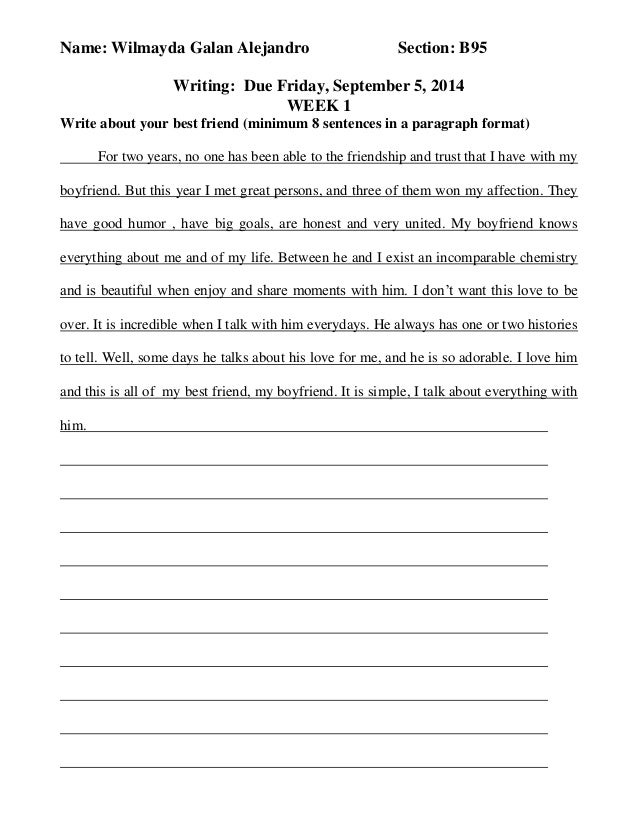 Name: Wilmayda Galan Alejandro Section: B95

Writing: Due Friday, September 5, 2014
WEEK 1
Write about your best friend (minimum 8 sentences in a paragraph format)

For two years, no one has been able to the friendship and trust that I have with my boyfriend. But this year I met great persons, and three of them won my affection. They have good humor , have big goals, are honest and very united. My boyfriend knows everything about me and of my life. Between he and I exist an incomparable chemistry and is beautiful when enjoy and share moments with him. I don't want this love to be over. It is incredible when I talk with him everydays. He always has one or two histories to tell. Well, some days he talks about his love for me, and he is so adorable. I love him and this is all of my best friend, my boyfriend. It is simple, I talk about everything with him.